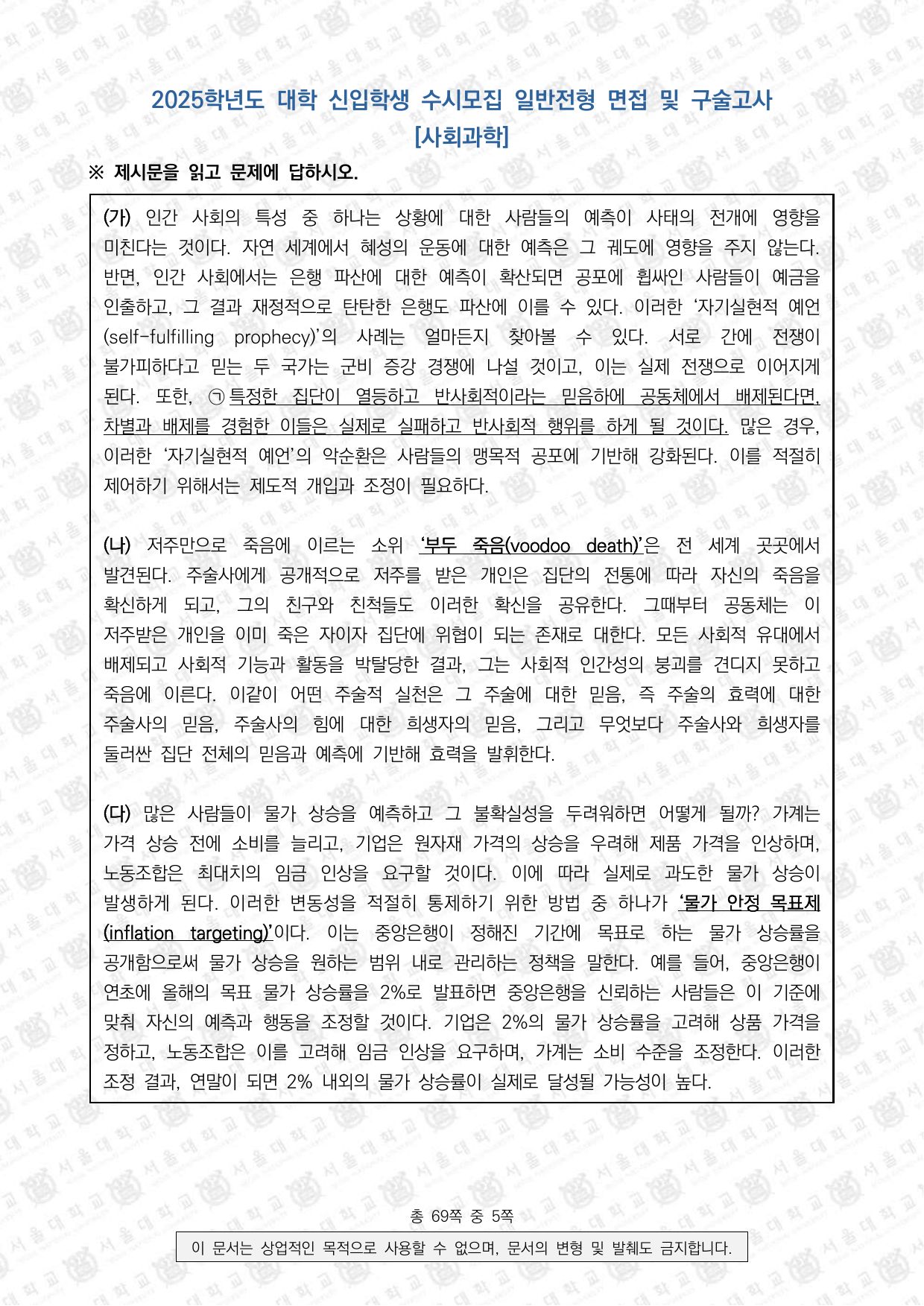 2025학년도 대학 신입학생 수시모집 일반전형 면접 및 구술고사
[사회과학]

※ 제시문을 읽고 문제에 답하시오.

(가) 인간 사회의 특성 중 하나는 상황에 대한 사람들의 예측이 사태의 전개에 영향을 미친다는 것이다. 자연 세계에서 혜성의 운동에 대한 예측은 그 궤도에 영향을 주지 않는다. 반면, 인간 사회에서는 은행 파산에 대한 예측이 확산되면 공포에 휩싸인 사람들이 예금을 인출하고, 그 결과 재정적으로 탄탄한 은행도 파산에 이를 수 있다. 이러한 '자기실현적 예언(self-fulfilling prophecy)'의 사례는 얼마든지 찾아볼 수 있다. 서로 간에 전쟁이 불가피하다고 믿는 두 국가는 군비 증강 경쟁에 나설 것이고, 이는 실제 전쟁으로 이어지게 된다. 또한, ㉠ 특정한 집단이 열등하고 반사회적이라는 믿음하에 공동체에서 배제된다면, 차별과 배제를 경험한 이들은 실제로 실패하고 반사회적 행위를 하게 될 것이다. 많은 경우, 이러한 '자기실현적 예언'의 악순환은 사람들의 맹목적 공포에 기반해 강화된다. 이를 적절히 제어하기 위해서는 제도적 개입과 조정이 필요하다.

(나) 저주만으로 죽음에 이르는 소위 '부두 죽음(voodoo death)'은 전 세계 곳곳에서 발견된다. 주술사에게 공개적으로 저주를 받은 개인은 집단의 전통에 따라 자신의 죽음을 확신하게 되고, 그의 친구와 친척들도 이러한 확신을 공유한다. 그때부터 공동체는 이 저주받은 개인을 이미 죽은 자이자 집단에 위협이 되는 존재로 대한다. 모든 사회적 유대에서 배제되고 사회적 기능과 활동을 박탈당한 결과, 그는 사회적 인간성의 붕괴를 견디지 못하고 죽음에 이른다. 이같이 어떤 주술적 실천은 그 주술에 대한 믿음, 즉 주술의 효력에 대한 주술사의 믿음, 주술사의 힘에 대한 희생자의 믿음, 그리고 무엇보다 주술사와 희생자를 둘러싼 집단 전체의 믿음과 예측에 기반해 효력을 발휘한다.

(다) 많은 사람들이 물가 상승을 예측하고 그 불확실성을 두려워하면 어떻게 될까? 가계는 가격 상승 전에 소비를 늘리고, 기업은 원자재 가격의 상승을 우려해 제품 가격을 인상하며, 노동조합은 최대치의 임금 인상을 요구할 것이다. 이에 따라 실제로 과도한 물가 상승이 발생하게 된다. 이러한 변동성을 적절히 통제하기 위한 방법 중 하나가 '물가 안정 목표제(inflation targeting)'이다. 이는 중앙은행이 정해진 기간에 목표로 하는 물가 상승률을 공개함으로써 물가 상승을 원하는 범위 내로 관리하는 정책을 말한다. 예를 들어, 중앙은행이 연초에 올해의 목표 물가 상승률을 2%로 발표하면 중앙은행을 신뢰하는 사람들은 이 기준에 맞춰 자신의 예측과 행동을 조정할 것이다. 기업은 2%의 물가 상승률을 고려해 상품 가격을 정하고, 노동조합은 이를 고려해 임금 인상을 요구하며, 가계는 소비 수준을 조정한다. 이러한 조정 결과, 연말이 되면 2% 내외의 물가 상승률이 실제로 달성될 가능성이 높다.

총 69쪽 중 5쪽

이 문서는 상업적인 목적으로 사용할 수 없으며, 문서의 변형 및 발췌도 금지합니다.